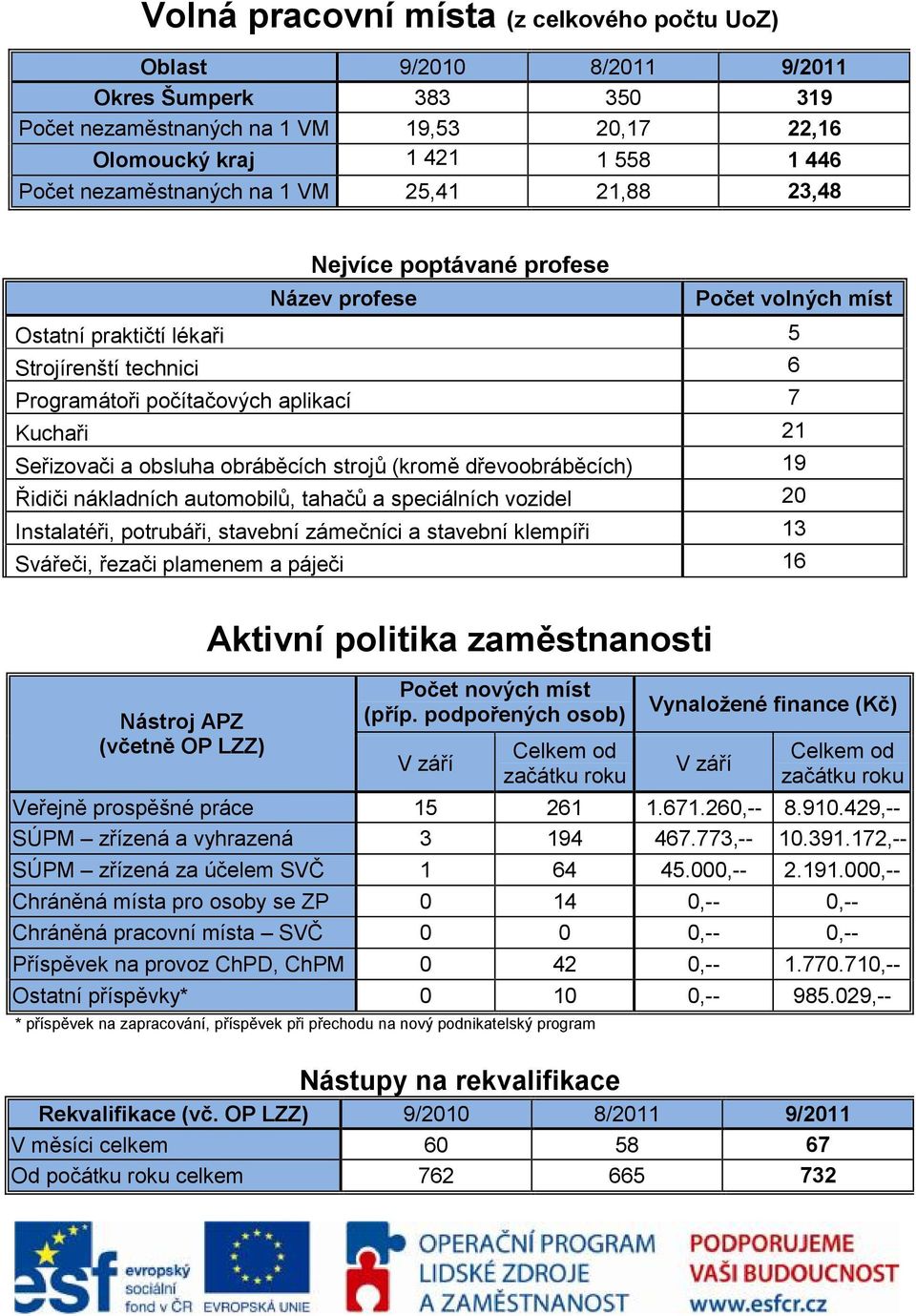 Volná pracovní místa (z celkového počtu UoZ)

| Oblast | 9/2010 | 8/2011 | 9/2011 |
|---|---|---|---|
| Okres Šumperk | 383 | 350 | 319 |
| Počet nezaměstnaných na 1 VM | 19,53 | 20,17 | 22,16 |
| Olomoucký kraj | 1 421 | 1 558 | 1 446 |
| Počet nezaměstnaných na 1 VM | 25,41 | 21,88 | 23,48 |

Nejvíce poptávané profese

| Název profese | Počet volných míst |
|---|---|
| Ostatní praktičtí lékaři | 5 |
| Strojírenští technici | 6 |
| Programátoři počítačových aplikací | 7 |
| Kuchaři | 21 |
| Seřizovači a obsluha obráběcích strojů (kromě dřevoobráběcích) | 19 |
| Řidiči nákladních automobilů, tahačů a speciálních vozidel | 20 |
| Instalatéři, potrubáři, stavební zámečníci a stavební klempíři | 13 |
| Svářeči, řezači plamenem a páječi | 16 |

Aktivní politika zaměstnanosti

| Nástroj APZ (včetně OP LZZ) | Počet nových míst (příp. podpořených osob) V září | Počet nových míst (příp. podpořených osob) Celkem od začátku roku | Vynaložené finance (Kč) V září | Vynaložené finance (Kč) Celkem od začátku roku |
|---|---|---|---|---|
| Veřejně prospěšné práce | 15 | 261 | 1.671.260,-- | 8.910.429,-- |
| SÚPM – zřízená a vyhrazená | 3 | 194 | 467.773,-- | 10.391.172,-- |
| SÚPM – zřízená za účelem SVČ | 1 | 64 | 45.000,-- | 2.191.000,-- |
| Chráněná místa pro osoby se ZP | 0 | 14 | 0,-- | 0,-- |
| Chráněná pracovní místa – SVČ | 0 | 0 | 0,-- | 0,-- |
| Příspěvek na provoz ChPD, ChPM | 0 | 42 | 0,-- | 1.770.710,-- |
| Ostatní příspěvky* | 0 | 10 | 0,-- | 985.029,-- |

* příspěvek na zapracování, příspěvek při přechodu na nový podnikatelský program

Nástupy na rekvalifikace

| Rekvalifikace (vč. OP LZZ) | 9/2010 | 8/2011 | 9/2011 |
|---|---|---|---|
| V měsíci celkem | 60 | 58 | 67 |
| Od počátku roku celkem | 762 | 665 | 732 |

esf evropský sociální fond v ČR EVROPSKÁ UNIE OPERAČNÍ PROGRAM LIDSKÉ ZDROJE A ZAMĚSTNANOST PODPORUJEME VAŠI BUDOUCNOST www.esfcr.cz